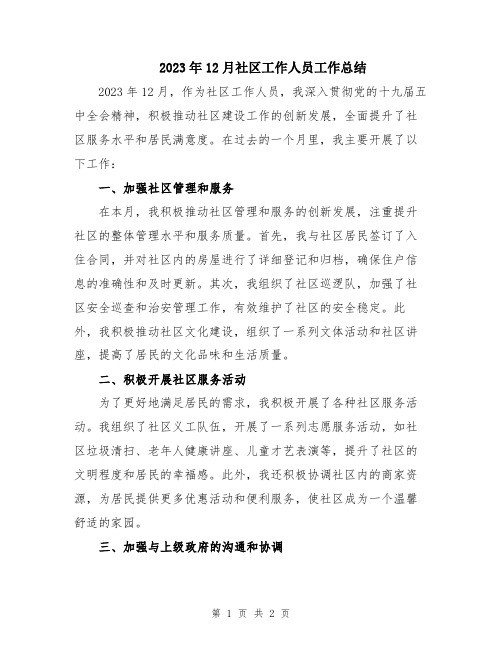 2023年12月社区工作人员工作总结

2023年12月，作为社区工作人员，我深入贯彻党的十九届五中全会精神，积极推动社区建设工作的创新发展，全面提升了社区服务水平和居民满意度。在过去的一个月里，我主要开展了以下工作：

一、加强社区管理和服务

在本月，我积极推动社区管理和服务的创新发展，注重提升社区的整体管理水平和服务质量。首先，我与社区居民签订了入住合同，并对社区内的房屋进行了详细登记和归档，确保住户信息的准确性和及时更新。其次，我组织了社区巡逻队，加强了社区安全巡查和治安管理工作，有效维护了社区的安全稳定。此外，我积极推动社区文化建设，组织了一系列文体活动和社区讲座，提高了居民的文化品味和生活质量。

二、积极开展社区服务活动

为了更好地满足居民的需求，我积极开展了各种社区服务活动。我组织了社区义工队伍，开展了一系列志愿服务活动，如社区垃圾清扫、老年人健康讲座、儿童才艺表演等，提升了社区的文明程度和居民的幸福感。此外，我还积极协调社区内的商家资源，为居民提供更多优惠活动和便利服务，使社区成为一个温馨舒适的家园。

三、加强与上级政府的沟通和协调

第 1 页 共 2 页